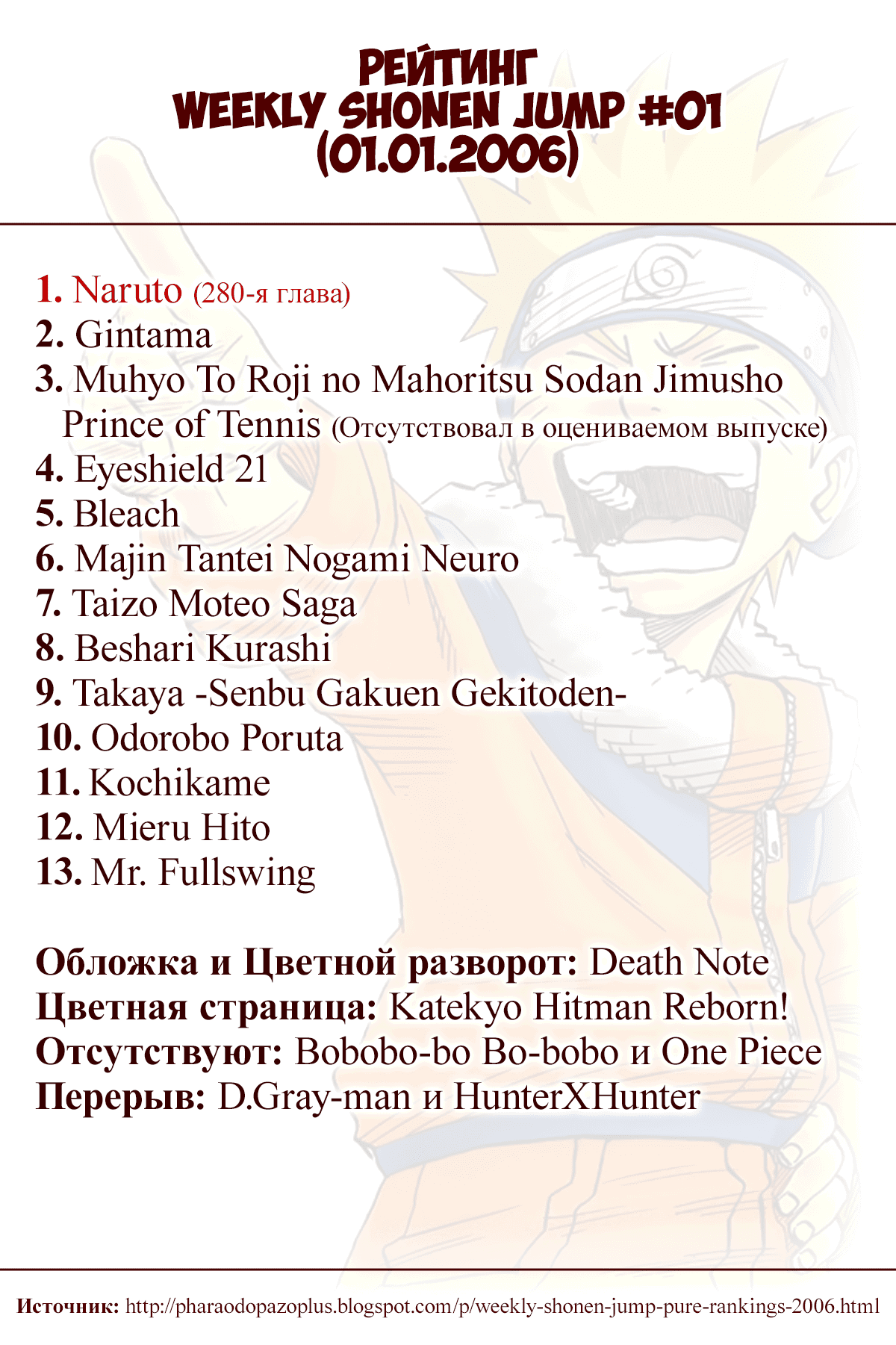 РЕЙТИНГ
WEEKLY SHONEN JUMP #01
(01.01.2006)

1. Naruto (280-я глава)
2. Gintama
3. Muhyo To Roji no Mahoritsu Sodan Jimusho
Prince of Tennis (Отсутствовал в оцениваемом выпуске)
4. Eyeshield 21
5. Bleach
6. Majin Tantei Nogami Neuro
7. Taizo Moteo Saga
8. Beshari Kurashi
9. Takaya -Senbu Gakuen Gekitoden-
10. Odorobo Poruta
11. Kochikame
12. Mieru Hito
13. Mr. Fullswing

Обложка и Цветной разворот: Death Note
Цветная страница: Katekyo Hitman Reborn!
Отсутствуют: Bobobo-bo Bo-bobo и One Piece
Перерыв: D.Gray-man и HunterXHunter

Источник: http://pharaodopazoplus.blogspot.com/p/weekly-shonen-jump-pure-rankings-2006.html